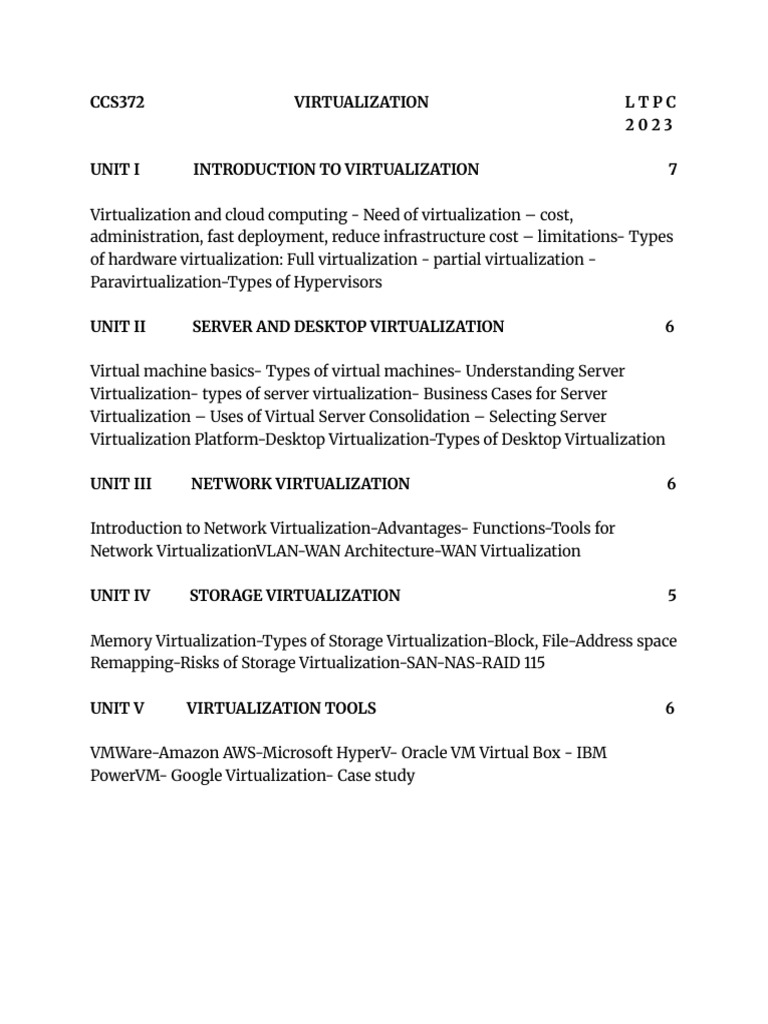 CCS372 VIRTUALIZATION L T P C
2 0 2 3

UNIT I INTRODUCTION TO VIRTUALIZATION 7

Virtualization and cloud computing - Need of virtualization – cost, administration, fast deployment, reduce infrastructure cost – limitations- Types of hardware virtualization: Full virtualization - partial virtualization - Paravirtualization-Types of Hypervisors

UNIT II SERVER AND DESKTOP VIRTUALIZATION 6

Virtual machine basics- Types of virtual machines- Understanding Server Virtualization- types of server virtualization- Business Cases for Server Virtualization – Uses of Virtual Server Consolidation – Selecting Server Virtualization Platform-Desktop Virtualization-Types of Desktop Virtualization

UNIT III NETWORK VIRTUALIZATION 6

Introduction to Network Virtualization-Advantages- Functions-Tools for Network VirtualizationVLAN-WAN Architecture-WAN Virtualization

UNIT IV STORAGE VIRTUALIZATION 5

Memory Virtualization-Types of Storage Virtualization-Block, File-Address space Remapping-Risks of Storage Virtualization-SAN-NAS-RAID 115

UNIT V VIRTUALIZATION TOOLS 6

VMWare-Amazon AWS-Microsoft HyperV- Oracle VM Virtual Box - IBM PowerVM- Google Virtualization- Case study